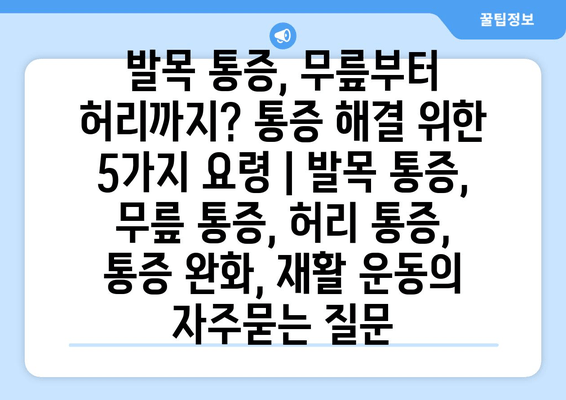 꿀팁정보

발목 통증, 무릎부터 허리까지? 통증 해결 위한 5가지 요령 | 발목 통증, 무릎 통증, 허리 통증, 통증 완화, 재활 운동의 자주묻는 질문